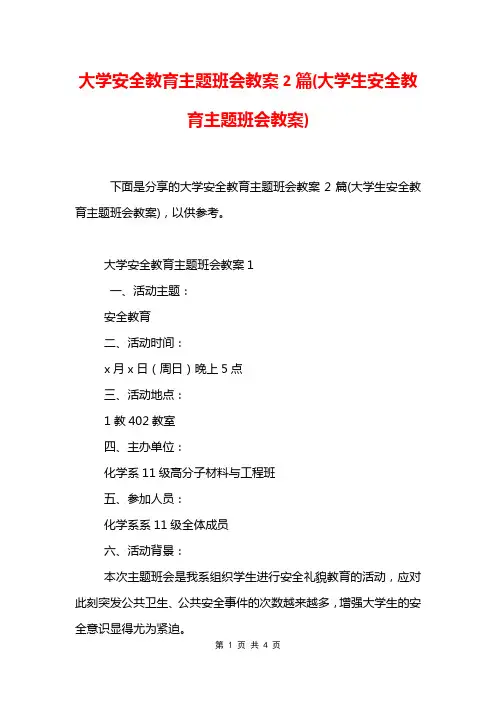 大学安全教育主题班会教案 2 篇(大学生安全教育主题班会教案)

下面是分享的大学安全教育主题班会教案 2 篇(大学生安全教育主题班会教案)，以供参考。

大学安全教育主题班会教案 1

一、活动主题：

安全教育

二、活动时间：

x 月 x 日（周日）晚上 5 点

三、活动地点：

1 教 402 教室

四、主办单位：

化学系 11 级高分子材料与工程班

五、参加人员：

化学系系 11 级全体成员

六、活动背景：

本次主题班会是我系组织学生进行安全礼貌教育的活动，应对此刻突发公共卫生、公共安全事件的次数越来越多，增强大学生的安全意识显得尤为紧迫。

第 1 页 共 4 页